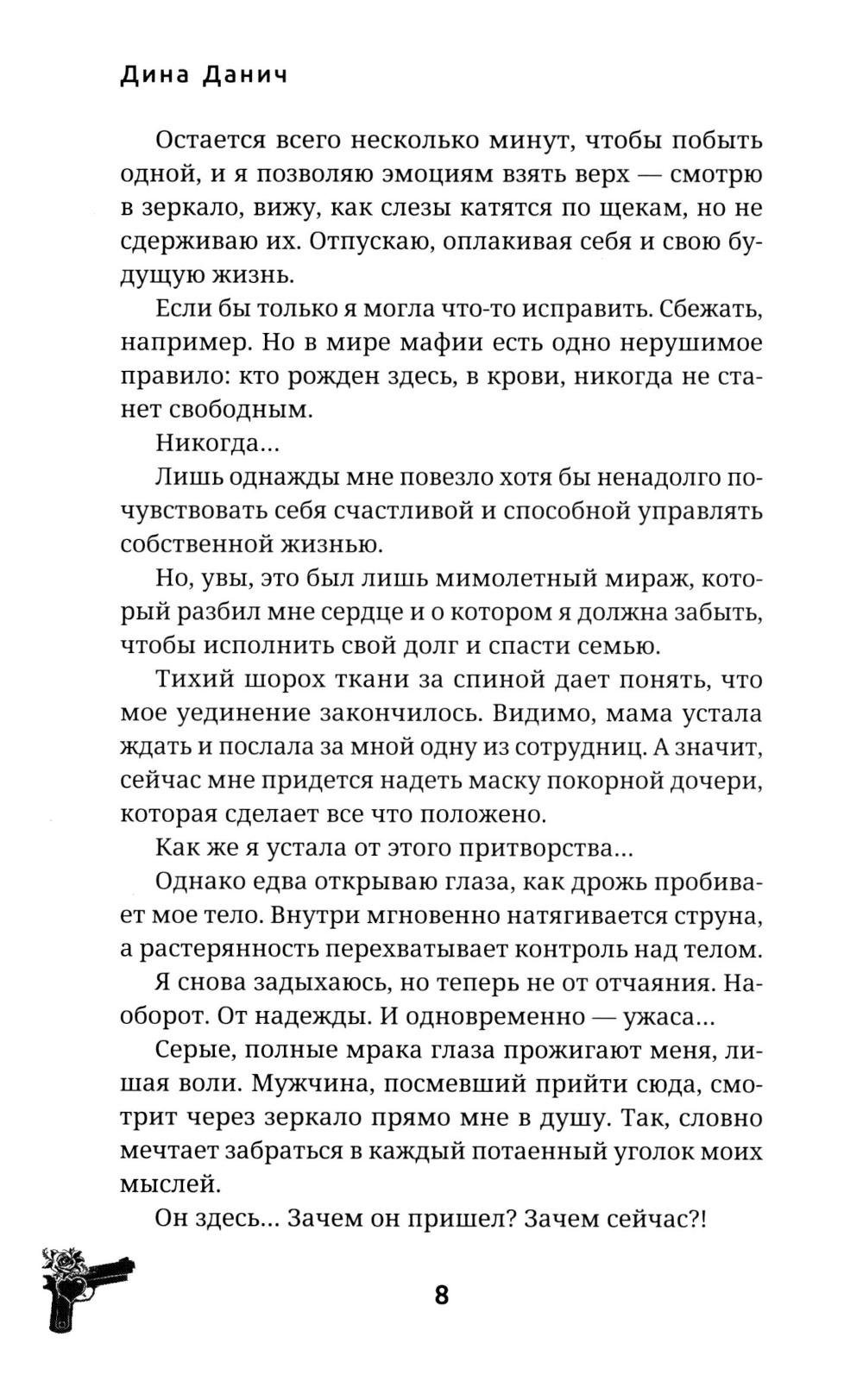 Дина Данич

Остается всего несколько минут, чтобы побыть одной, и я позволяю эмоциям взять верх — смотрю в зеркало, вижу, как слезы катятся по щекам, но не сдерживаю их. Отпускаю, оплакивая себя и свою будущую жизнь.

Если бы только я могла что-то исправить. Сбежать, например. Но в мире мафии есть одно нерушимое правило: кто рожден здесь, в крови, никогда не станет свободным.

Никогда...

Лишь однажды мне повезло хотя бы ненадолго почувствовать себя счастливой и способной управлять собственной жизнью.

Но, увы, это был лишь мимолетный мираж, который разбил мне сердце и о котором я должна забыть, чтобы исполнить свой долг и спасти семью.

Тихий шорох ткани за спиной дает понять, что мое уединение закончилось. Видимо, мама устала ждать и послала за мной одну из сотрудниц. А значит, сейчас мне придется надеть маску покорной дочери, которая сделает все что положено.

Как же я устала от этого притворства...

Однако едва открываю глаза, как дрожь пробивает мое тело. Внутри мгновенно натягивается струна, а растерянность перехватывает контроль над телом.

Я снова задыхаюсь, но теперь не от отчаяния. Наоборот. От надежды. И одновременно — ужаса...

Серые, полные мрака глаза прожигают меня, лишая воли. Мужчина, посмевший прийти сюда, смотрит через зеркало прямо мне в душу. Так, словно мечтает забраться в каждый потаенный уголок моих мыслей.

Он здесь... Зачем он пришел? Зачем сейчас?!

8